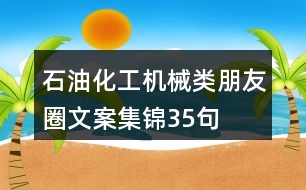 石油化工机械类朋友圈文案集锦35句